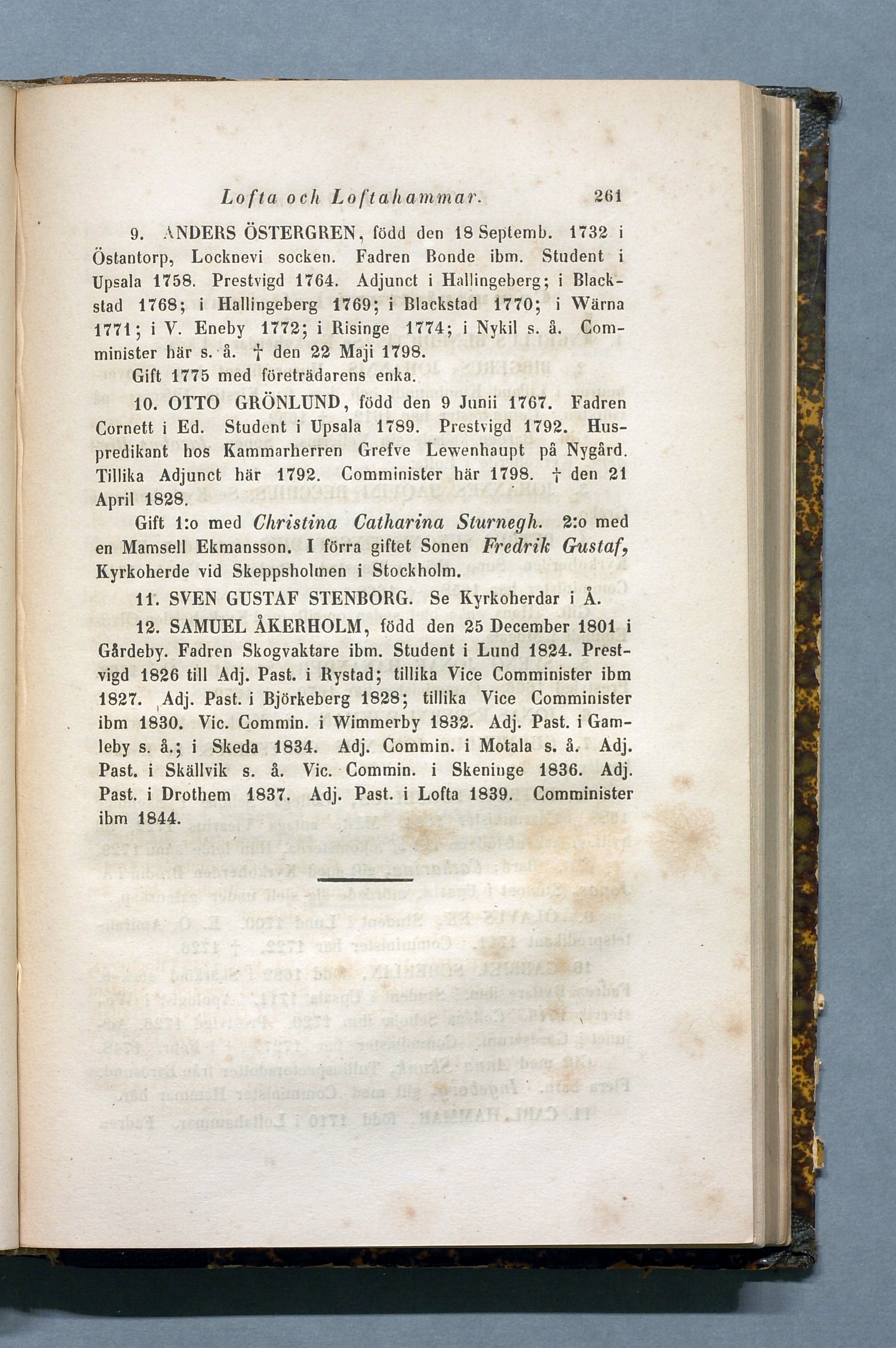 Lofta och Loftahammar. 261

9. ANDERS ÖSTERGREN, född den 18 Septemb. 1732 i Östantorp, Locknevi socken. Fadren Bonde ibm. Student i Upsala 1758. Prestvigd 1764. Adjunct i Hallingeberg; i Blackstad 1768; i Hallingeberg 1769; i Blackstad 1770; i Wärna 1771; i V. Eneby 1772; i Risinge 1774; i Nykil s. å. Comminister här s. å. † den 22 Maji 1798.

Gift 1775 med företrädarens enka.

10. OTTO GRÖNLUND, född den 9 Junii 1767. Fadren Cornett i Ed. Student i Upsala 1789. Prestvigd 1792. Huspredikant hos Kammarherren Grefve Lewenhaupt på Nygård. Tillika Adjunct här 1792. Comminister här 1798. † den 21 April 1828.

Gift 1:o med Christina Catharina Sturnegh. 2:o med en Mamsell Ekmansson. I förra giftet Sonen Fredrik Gustaf, Kyrkoherde vid Skeppsholmen i Stockholm.

11. SVEN GUSTAF STENBORG. Se Kyrkoherdar i Å.

12. SAMUEL ÅKERHOLM, född den 25 December 1801 i Gårdeby. Fadren Skogvaktare ibm. Student i Lund 1824. Prestvigd 1826 till Adj. Past. i Rystad; tillika Vice Comminister ibm 1827. Adj. Past. i Björkeberg 1828; tillika Vice Comminister ibm 1830. Vic. Commin. i Wimmerby 1832. Adj. Past. i Gamleby s. å.; i Skeda 1834. Adj. Commin. i Motala s. å. Adj. Past. i Skällvik s. å. Vic. Commin. i Skeninge 1836. Adj. Past. i Drothem 1837. Adj. Past. i Lofta 1839. Comminister ibm 1844.